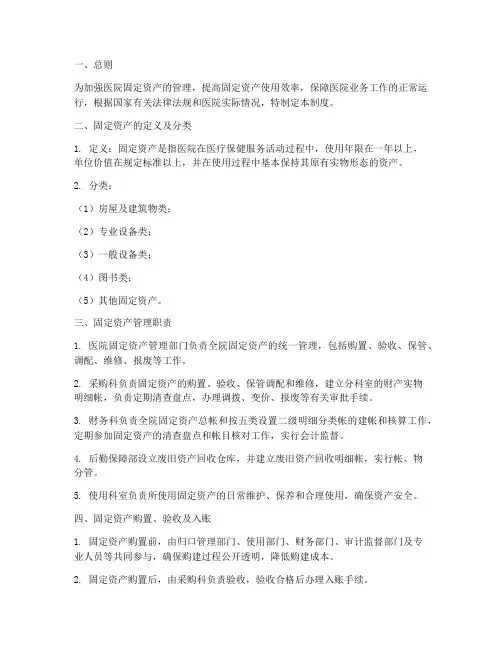 一、总则

为加强医院固定资产的管理，提高固定资产使用效率，保障医院业务工作的正常运行，根据国家有关法律法规和医院实际情况，特制定本制度。

二、固定资产的定义及分类

1. 定义：固定资产是指医院在医疗保健服务活动过程中，使用年限在一年以上，单位价值在规定标准以上，并在使用过程中基本保持其原有实物形态的资产。

2. 分类：

（1）房屋及建筑物类；

（2）专业设备类；

（3）一般设备类；

（4）图书类；

（5）其他固定资产。

三、固定资产管理职责

1. 医院固定资产管理部门负责全院固定资产的统一管理，包括购置、验收、保管、调配、维修、报废等工作。

2. 采购科负责固定资产的购置、验收、保管调配和维修，建立分科室的财产实物明细帐，负责定期清查盘点，办理调拨、变价、报废等有关审批手续。

3. 财务科负责全院固定资产总帐和按五类设置二级明细分类帐的建帐和核算工作，定期参加固定资产的清查盘点和帐目核对工作，实行会计监督。

4. 后勤保障部设立废旧资产回收仓库，并建立废旧资产回收明细帐，实行帐、物分管。

5. 使用科室负责所使用固定资产的日常维护、保养和合理使用，确保资产安全。

四、固定资产购置、验收及入账

1. 固定资产购置前，由归口管理部门、使用部门、财务部门、审计监督部门及专业人员等共同参与，确保购建过程公开透明，降低购建成本。

2. 固定资产购置后，由采购科负责验收，验收合格后办理入账手续。